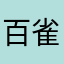 百雀